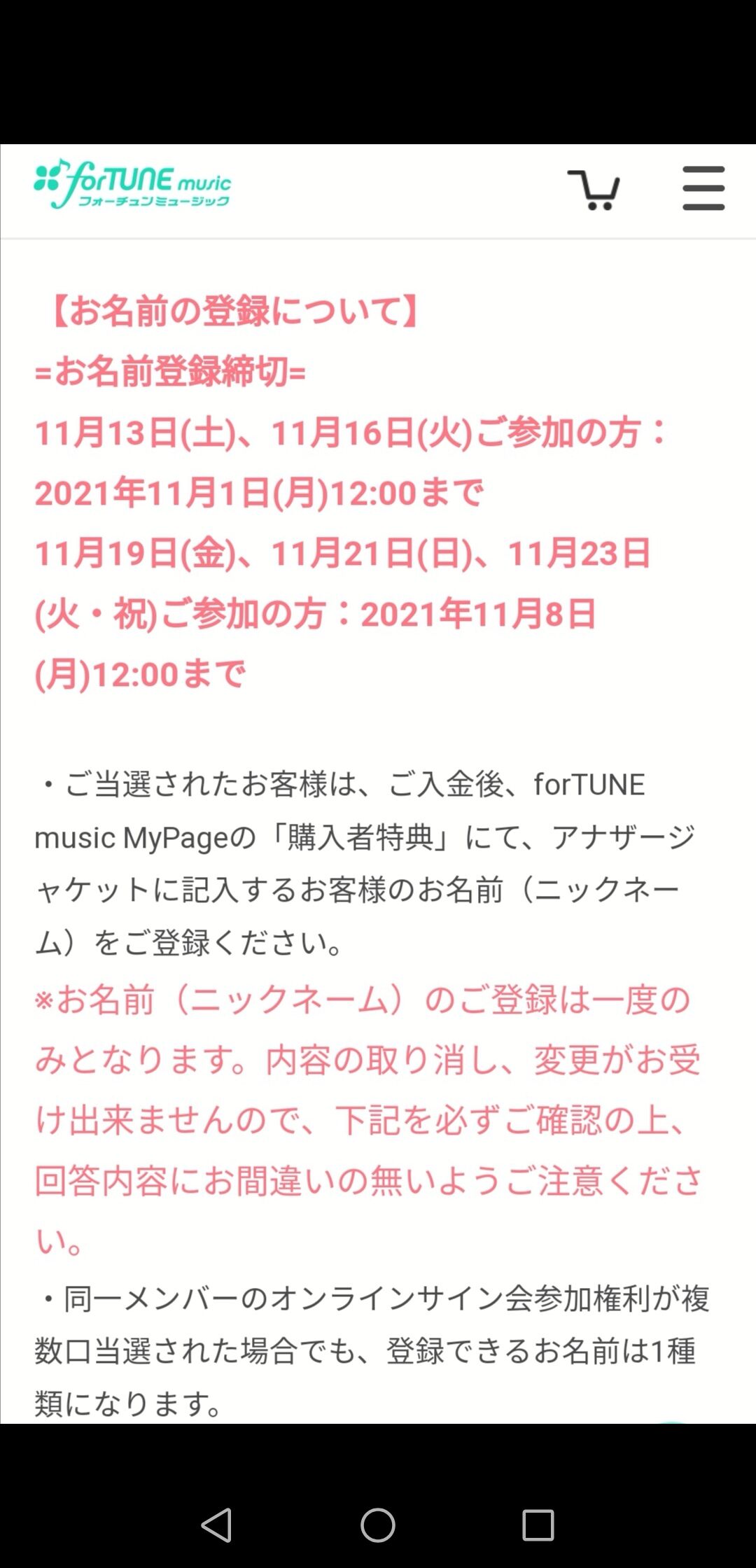 forTUNE music
フォーチュンミュージック

【お名前の登録について】
=お名前登録締切=
11月13日(土)、11月16日(火)ご参加の方：2021年11月1日(月)12:00まで
11月19日(金)、11月21日(日)、11月23日(火・祝)ご参加の方：2021年11月8日(月)12:00まで

・ご当選されたお客様は、ご入金後、forTUNE music MyPageの「購入者特典」にて、アナザージャケットに記入するお客様のお名前（ニックネーム）をご登録ください。
※お名前（ニックネーム）のご登録は一度のみとなります。内容の取り消し、変更がお受け出来ませんので、下記を必ずご確認の上、回答内容にお間違いの無いようご注意ください。
・同一メンバーのオンラインサイン会参加権利が複数口当選された場合でも、登録できるお名前は1種類になります。